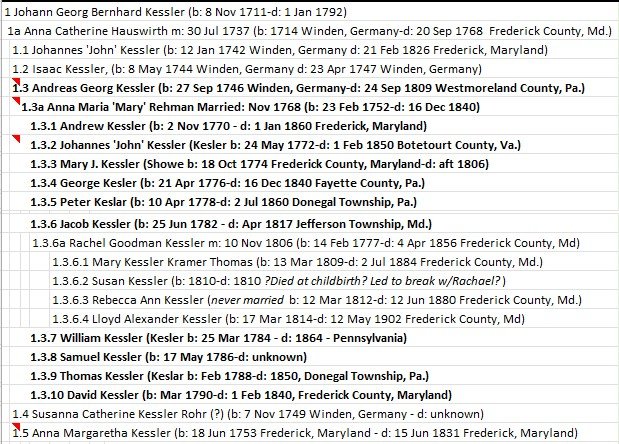 1 Johann Georg Bernhard Kessler (b: 8 Nov 1711-d: 1 Jan 1792)

1a Anna Catherine Hauswirth m: 30 Jul 1737 (b: 1714 Winden, Germany-d: 20 Sep 1768 Frederick County, Md.)

1.1 Johannes 'John' Kessler (b: 12 Jan 1742 Winden, Germany d: 21 Feb 1826 Frederick, Maryland)

1.2 Isaac Kessler, (b: 8 May 1744 Winden, Germany d: 23 Apr 1747 Winden, Germany)

1.3 Andreas Georg Kessler (b: 27 Sep 1746 Winden, Germany-d: 24 Sep 1809 Westmoreland County, Pa.)

1.3a Anna Maria 'Mary' Rehman Married: Nov 1768 (b: 23 Feb 1752-d: 16 Dec 1840)

1.3.1 Andrew Kessler (b: 2 Nov 1770 - d: 1 Jan 1860 Frederick, Maryland)

1.3.2 Johannes 'John' Kessler (Kesler b: 24 May 1772-d: 1 Feb 1850 Botetourt County, Va.)

1.3.3 Mary J. Kessler (Showe b: 18 Oct 1774 Frederick County, Maryland-d: aft 1806)

1.3.4 George Kesler (b: 21 Apr 1776-d: 16 Dec 1840 Fayette County, Pa.)

1.3.5 Peter Keslar (b: 10 Apr 1778-d: 2 Jul 1860 Donegal Township, Pa.)

1.3.6 Jacob Kessler (b: 25 Jun 1782 - d: Apr 1817 Jefferson Township, Md.)

1.3.6a Rachel Goodman Kessler m: 10 Nov 1806 (b: 14 Feb 1777-d: 4 Apr 1856 Frederick County, Md)

1.3.6.1 Mary Kessler Kramer Thomas (b: 13 Mar 1809-d: 2 Jul 1884 Frederick County, Md.)

1.3.6.2 Susan Kessler (b: 1810-d: 1810 ?Died at childbirth? Led to break w/Rachael?)

1.3.6.3 Rebecca Ann Kessler (never married b: 12 Mar 1812-d: 12 Jun 1880 Frederick County, Md.)

1.3.6.4 Lloyd Alexander Kessler (b: 17 Mar 1814-d: 12 May 1902 Frederick County, Md)

1.3.7 William Kessler (Kesler b: 25 Mar 1784 - d: 1864 - Pennsylvania)

1.3.8 Samuel Kessler (b: 17 May 1786-d: unknown)

1.3.9 Thomas Kessler (Keslar b: Feb 1788-d: 1850, Donegal Township, Pa.)

1.3.10 David Kessler (b: Mar 1790-d: 1 Feb 1840, Frederick County, Maryland)

1.4 Susanna Catherine Kessler Rohr (?) (b: 7 Nov 1749 Winden, Germany - d: unknown)

1.5 Anna Margaretha Kessler (b: 18 Jun 1753 Frederick, Maryland - d: 15 Jun 1831 Frederick, Maryland)